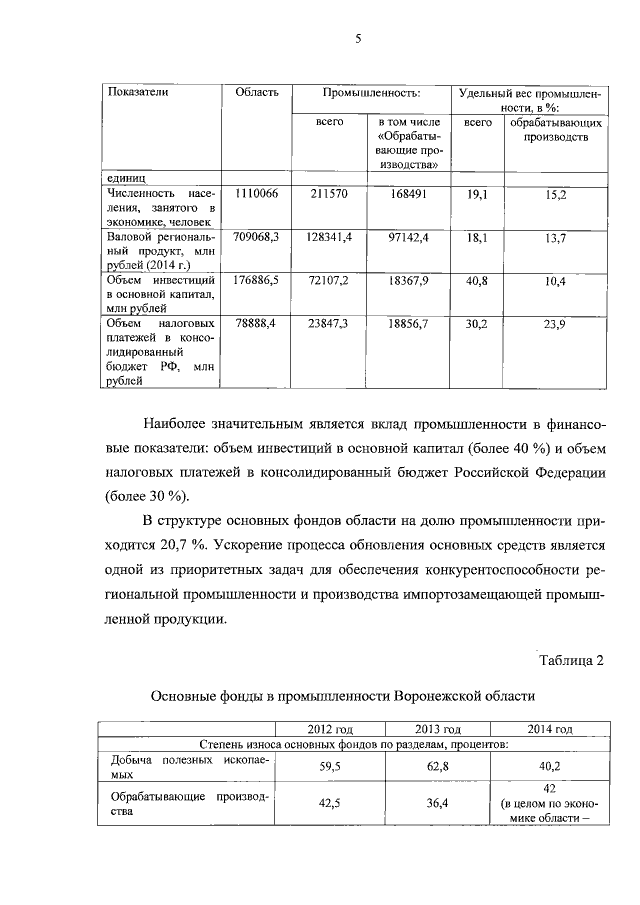 5

| Показатели | Область | Промышленность: всего | Промышленность: в том числе «Обрабатывающие производства» | Удельный вес промышленности, в %: всего | Удельный вес промышленности, в %: обрабатывающих производств |
|---|---|---|---|---|---|
| единиц | | | | | |
| Численность населения, занятого в экономике, человек | 1110066 | 211570 | 168491 | 19,1 | 15,2 |
| Валовой региональный продукт, млн рублей (2014 г.) | 709068,3 | 128341,4 | 97142,4 | 18,1 | 13,7 |
| Объем инвестиций в основной капитал, млн рублей | 176886,5 | 72107,2 | 18367,9 | 40,8 | 10,4 |
| Объем налоговых платежей в консолидированный бюджет РФ, млн рублей | 78888,4 | 23847,3 | 18856,7 | 30,2 | 23,9 |

Наиболее значительным является вклад промышленности в финансовые показатели: объем инвестиций в основной капитал (более 40 %) и объем налоговых платежей в консолидированный бюджет Российской Федерации (более 30 %).

В структуре основных фондов области на долю промышленности приходится 20,7 %. Ускорение процесса обновления основных средств является одной из приоритетных задач для обеспечения конкурентоспособности региональной промышленности и производства импортозамещающей промышленной продукции.

Таблица 2

Основные фонды в промышленности Воронежской области

| | 2012 год | 2013 год | 2014 год |
|---|---|---|---|
| Степень износа основных фондов по разделам, процентов: | | | |
| Добыча полезных ископаемых | 59,5 | 62,8 | 40,2 |
| Обрабатывающие производства | 42,5 | 36,4 | 42 (в целом по экономике области – |